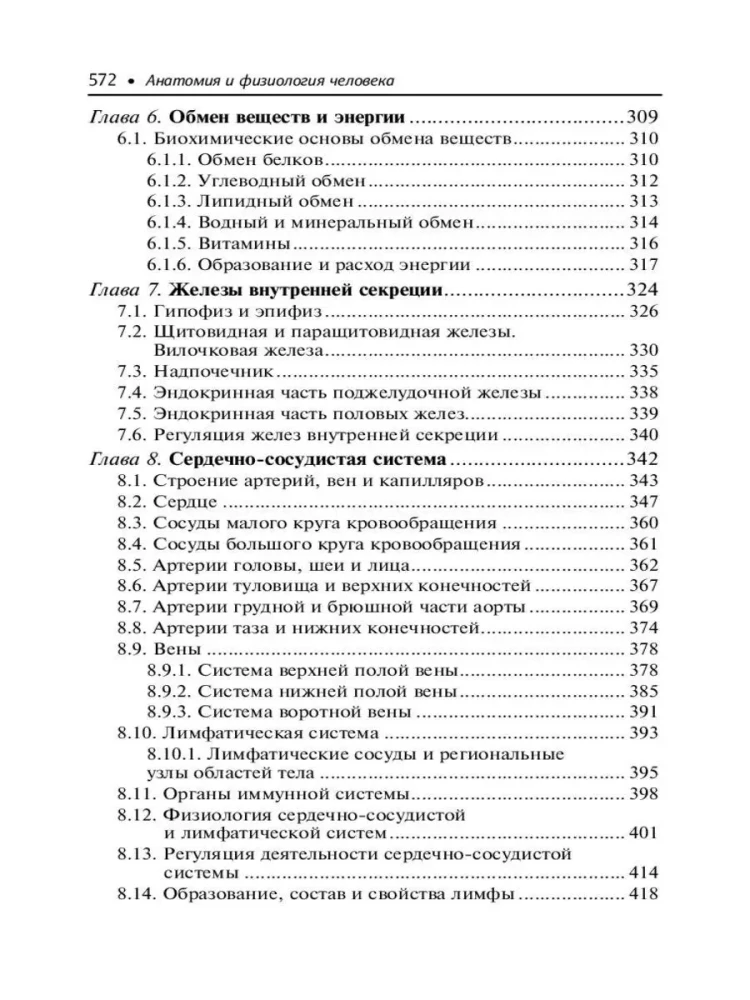 572 • Анатомия и физиология человека

Глава 6. Обмен веществ и энергии 309
6.1. Биохимические основы обмена веществ 310
6.1.1. Обмен белков 310
6.1.2. Углеводный обмен 312
6.1.3. Липидный обмен 313
6.1.4. Водный и минеральный обмен 314
6.1.5. Витамины 316
6.1.6. Образование и расход энергии 317

Глава 7. Железы внутренней секреции 324
7.1. Гипофиз и эпифиз 326
7.2. Щитовидная и паращитовидная железы. Вилочковая железа 330
7.3. Надпочечник 335
7.4. Эндокринная часть поджелудочной железы 338
7.5. Эндокринная часть половых желез 339
7.6. Регуляция желез внутренней секреции 340

Глава 8. Сердечно-сосудистая система 342
8.1. Строение артерий, вен и капилляров 343
8.2. Сердце 347
8.3. Сосуды малого круга кровообращения 360
8.4. Сосуды большого круга кровообращения 361
8.5. Артерии головы, шеи и лица 362
8.6. Артерии туловища и верхних конечностей 367
8.7. Артерии грудной и брюшной части аорты 369
8.8. Артерии таза и нижних конечностей 374
8.9. Вены 378
8.9.1. Система верхней полой вены 378
8.9.2. Система нижней полой вены 385
8.9.3. Система воротной вены 391
8.10. Лимфатическая система 393
8.10.1. Лимфатические сосуды и региональные узлы областей тела 395
8.11. Органы иммунной системы 398
8.12. Физиология сердечно-сосудистой и лимфатической систем 401
8.13. Регуляция деятельности сердечно-сосудистой системы 414
8.14. Образование, состав и свойства лимфы 418